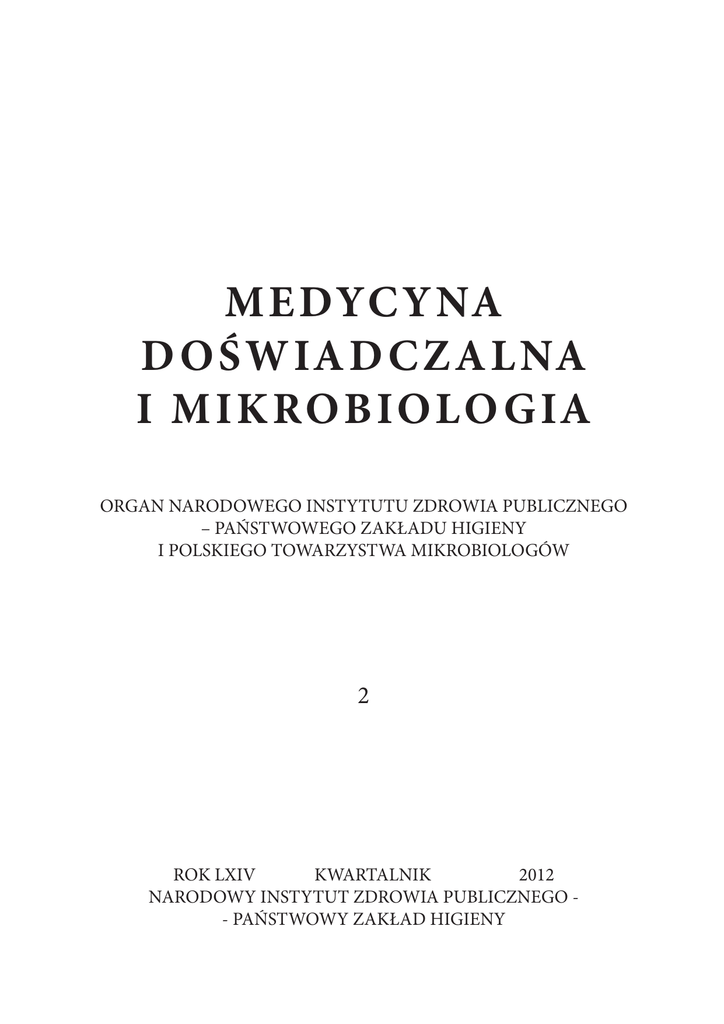 MEDYCYNA
DOŚWIADCZALNA
I MIKROBIOLOGIA

ORGAN NARODOWEGO INSTYTUTU ZDROWIA PUBLICZNEGO
– PAŃSTWOWEGO ZAKŁADU HIGIENY
I POLSKIEGO TOWARZYSTWA MIKROBIOLOGÓW

2

ROK LXIV KWARTALNIK 2012
NARODOWY INSTYTUT ZDROWIA PUBLICZNEGO -
- PAŃSTWOWY ZAKŁAD HIGIENY